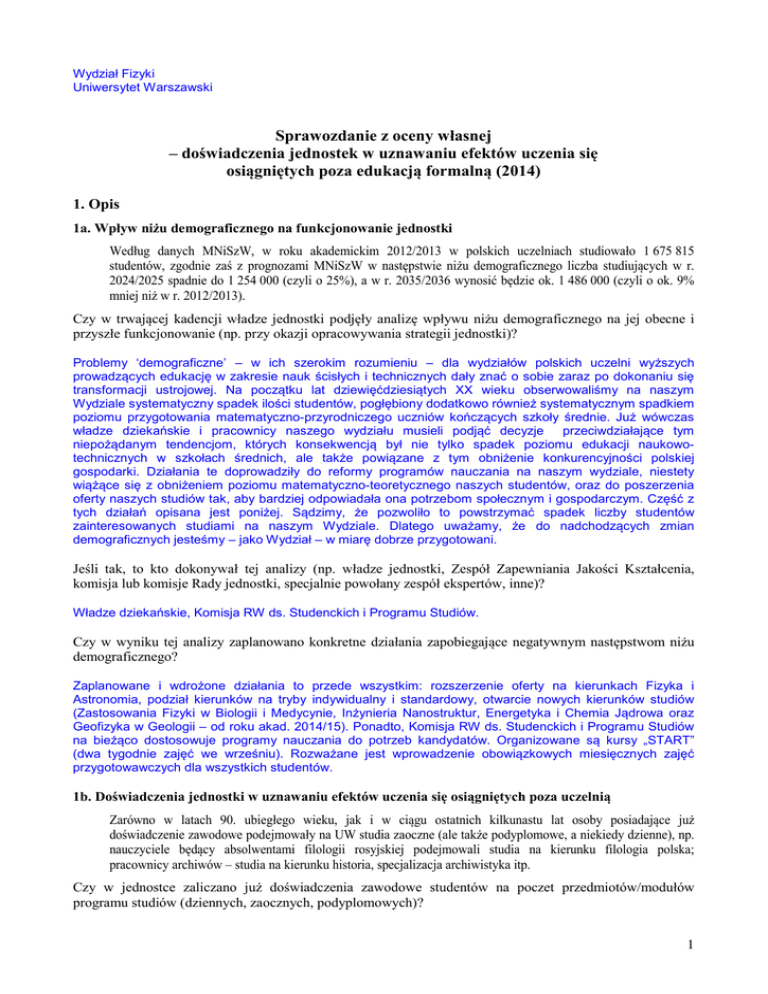 Wydział Fizyki
Uniwersytet Warszawski

Sprawozdanie z oceny własnej
– doświadczenia jednostek w uznawaniu efektów uczenia się osiągniętych poza edukacją formalną (2014)

1. Opis

1a. Wpływ niżu demograficznego na funkcjonowanie jednostki

Według danych MNiSzW, w roku akademickim 2012/2013 w polskich uczelniach studiowało 1 675 815 studentów, zgodnie zaś z prognozami MNiSzW w następstwie niżu demograficznego liczba studiujących w r. 2024/2025 spadnie do 1 254 000 (czyli o 25%), a w r. 2035/2036 wynosić będzie ok. 1 486 000 (czyli o ok. 9% mniej niż w r. 2012/2013).

Czy w trwającej kadencji władze jednostki podjęły analizę wpływu niżu demograficznego na jej obecne i przyszłe funkcjonowanie (np. przy okazji opracowywania strategii jednostki)?

Problemy 'demograficzne' – w ich szerokim rozumieniu – dla wydziałów polskich uczelni wyższych prowadzących edukację w zakresie nauk ścisłych i technicznych dały znać o sobie zaraz po dokonaniu się transformacji ustrojowej. Na początku lat dziewięćdziesiątych XX wieku obserwowaliśmy na naszym Wydziale systematyczny spadek ilości studentów, pogłębiony dodatkowo również systematycznym spadkiem poziomu przygotowania matematyczno-przyrodniczego uczniów kończących szkoły średnie. Już wówczas władze dziekańskie i pracownicy naszego wydziału musieli podjąć decyzje przeciwdziałające tym niepożądanym tendencjom, których konsekwencją był nie tylko spadek poziomu edukacji naukowo-technicznych w szkołach średnich, ale także powiązane z tym obniżenie konkurencyjności polskiej gospodarki. Działania te doprowadziły do reformy programów nauczania na naszym wydziale, niestety wiążące się z obniżeniem poziomu matematyczno-teoretycznego naszych studentów, oraz do poszerzenia oferty naszych studiów tak, aby bardziej odpowiadała ona potrzebom społecznym i gospodarczym. Część z tych działań opisana jest poniżej. Sądzimy, że pozwoliło to powstrzymać spadek liczby studentów zainteresowanych studiami na naszym Wydziale. Dlatego uważamy, że do nadchodzących zmian demograficznych jesteśmy – jako Wydział – w miarę dobrze przygotowani.

Jeśli tak, to kto dokonywał tej analizy (np. władze jednostki, Zespół Zapewniania Jakości Kształcenia, komisja lub komisje Rady jednostki, specjalnie powołany zespół ekspertów, inne)?

Władze dziekańskie, Komisja RW ds. Studenckich i Programu Studiów.

Czy w wyniku tej analizy zaplanowano konkretne działania zapobiegające negatywnym następstwom niżu demograficznego?

Zaplanowane i wdrożone działania to przede wszystkim: rozszerzenie oferty na kierunkach Fizyka i Astronomia, podział kierunków na tryby indywidualny i standardowy, otwarcie nowych kierunków studiów (Zastosowania Fizyki w Biologii i Medycynie, Inżynieria Nanostruktur, Energetyka i Chemia Jądrowa oraz Geofizyka w Geologii – od roku akad. 2014/15). Ponadto, Komisja RW ds. Studenckich i Programu Studiów na bieżąco dostosowuje programy nauczania do potrzeb kandydatów. Organizowane są kursy „START" (dwa tygodnie zajęć we wrześniu). Rozważane jest wprowadzenie obowiązkowych miesięcznych zajęć przygotowawczych dla wszystkich studentów.

1b. Doświadczenia jednostki w uznawaniu efektów uczenia się osiągniętych poza uczelnią

Zarówno w latach 90. ubiegłego wieku, jak i w ciągu ostatnich kilkunastu lat osoby posiadające już doświadczenie zawodowe podejmowały na UW studia zaoczne (ale także podyplomowe, a niekiedy dzienne), np. nauczyciele będący absolwentami filologii rosyjskiej podejmowali studia na kierunku filologia polska; pracownicy archiwów – studia na kierunku historia, specjalizacja archiwistyka itp.

Czy w jednostce zaliczano już doświadczenia zawodowe studentów na poczet przedmiotów/modułów programu studiów (dziennych, zaocznych, podyplomowych)?

1